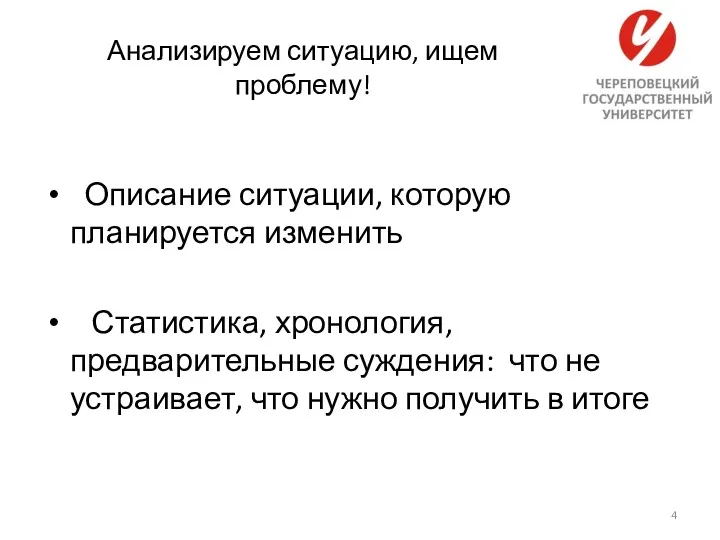 Анализируем ситуацию, ищем проблему!

ЧЕРЕПОВЕЦКИЙ ГОСУДАРСТВЕННЫЙ УНИВЕРСИТЕТ

• Описание ситуации, которую планируется изменить

• Статистика, хронология, предварительные суждения: что не устраивает, что нужно получить в итоге

4